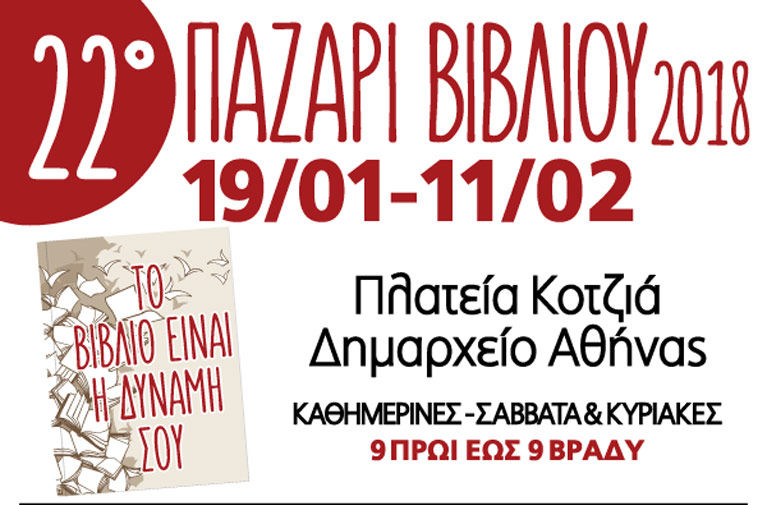 22° ΠΑΖΑΡΙ ΒΙΒΛΙΟΥ 2018
19/01-11/02

ΤΟ ΒΙΒΛΙΟ ΕΙΝΑΙ Η ΔΥΝΑΜΗ ΣΟΥ

Πλατεία Κοτζιά
Δημαρχείο Αθήνας

ΚΑΘΗΜΕΡΙΝΕΣ - ΣΑΒΒΑΤΑ & ΚΥΡΙΑΚΕΣ
9 ΠΡΩΙ ΕΩΣ 9 ΒΡΑΔΥ